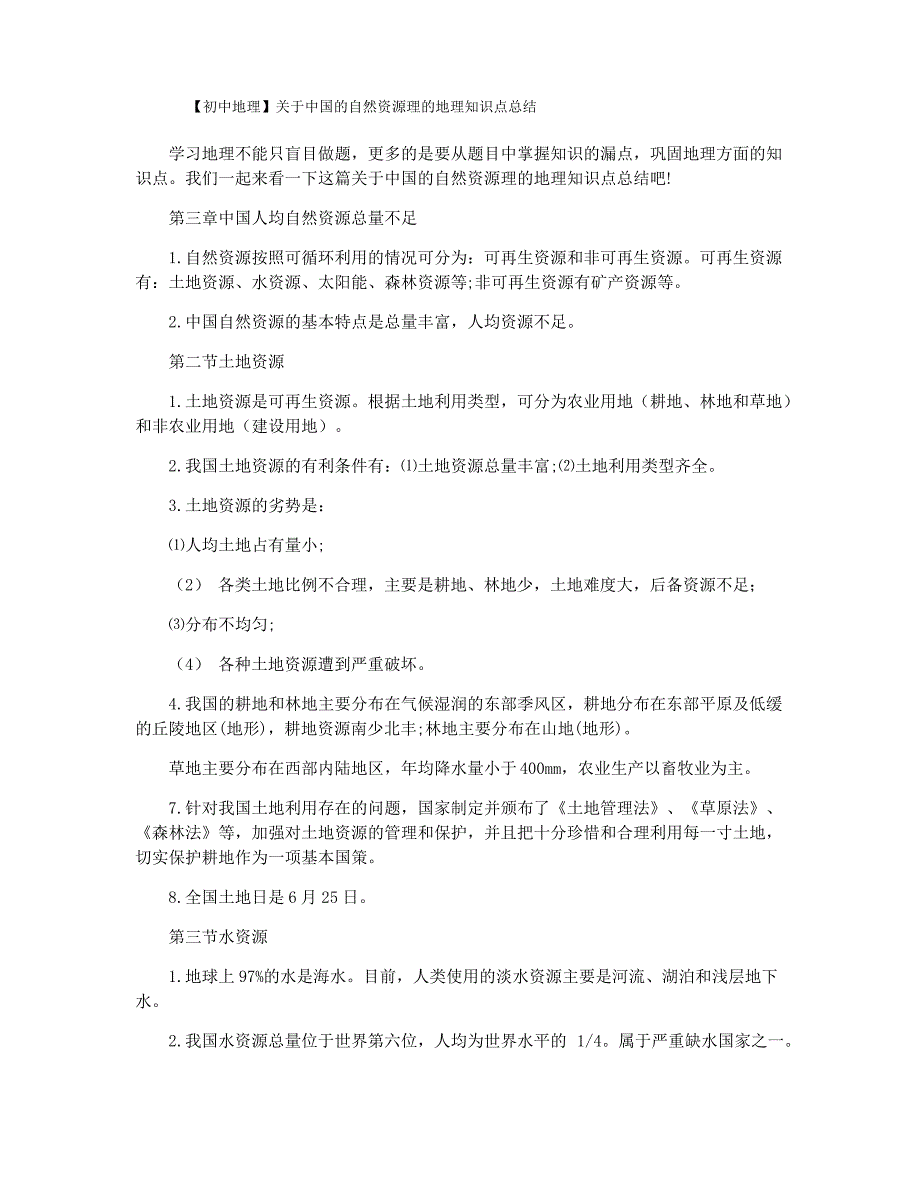 【初中地理】关于中国的自然资源理的地理知识点总结

学习地理不能只盲目做题，更多的是要从题目中掌握知识的漏点，巩固地理方面的知识点。我们一起来看一下这篇关于中国的自然资源理的地理知识点总结吧!

第三章中国人均自然资源总量不足

1.自然资源按照可循环利用的情况可分为：可再生资源和非可再生资源。可再生资源有：土地资源、水资源、太阳能、森林资源等;非可再生资源有矿产资源等。

2.中国自然资源的基本特点是总量丰富，人均资源不足。

第二节土地资源

1.土地资源是可再生资源。根据土地利用类型，可分为农业用地（耕地、林地和草地）和非农业用地（建设用地）。

2.我国土地资源的有利条件有：⑴土地资源总量丰富;⑵土地利用类型齐全。

3.土地资源的劣势是：

⑴人均土地占有量小;

（2） 各类土地比例不合理，主要是耕地、林地少，土地难度大，后备资源不足;

⑶分布不均匀;

（4） 各种土地资源遭到严重破坏。

4.我国的耕地和林地主要分布在气候湿润的东部季风区，耕地分布在东部平原及低缓的丘陵地区(地形)，耕地资源南少北丰;林地主要分布在山地(地形)。

草地主要分布在西部内陆地区，年均降水量小于400mm，农业生产以畜牧业为主。

7.针对我国土地利用存在的问题，国家制定并颁布了《土地管理法》、《草原法》、《森林法》等，加强对土地资源的管理和保护，并且把十分珍惜和合理利用每一寸土地，切实保护耕地作为一项基本国策。

8.全国土地日是6月25日。

第三节水资源

1.地球上97%的水是海水。目前，人类使用的淡水资源主要是河流、湖泊和浅层地下水。

2.我国水资源总量位于世界第六位，人均为世界水平的 1/4。属于严重缺水国家之一。